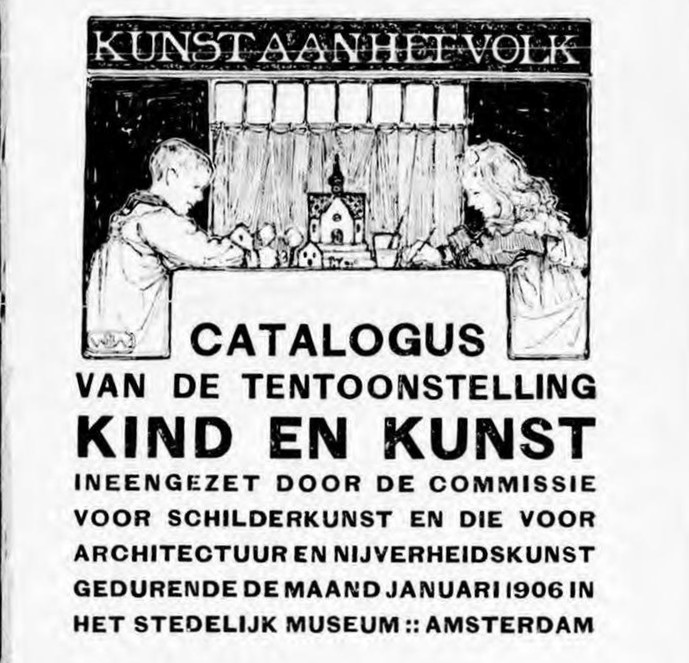 KUNST AAN HET VOLK

CATALOGUS
VAN DE TENTOONSTELLING
KIND EN KUNST
INEENGEZET DOOR DE COMMISSIE VOOR SCHILDERKUNST EN DIE VOOR ARCHITECTUUR EN NIJVERHEIDSKUNST GEDURENDE DE MAAND JANUARI 1906 IN HET STEDELIJK MUSEUM :: AMSTERDAM